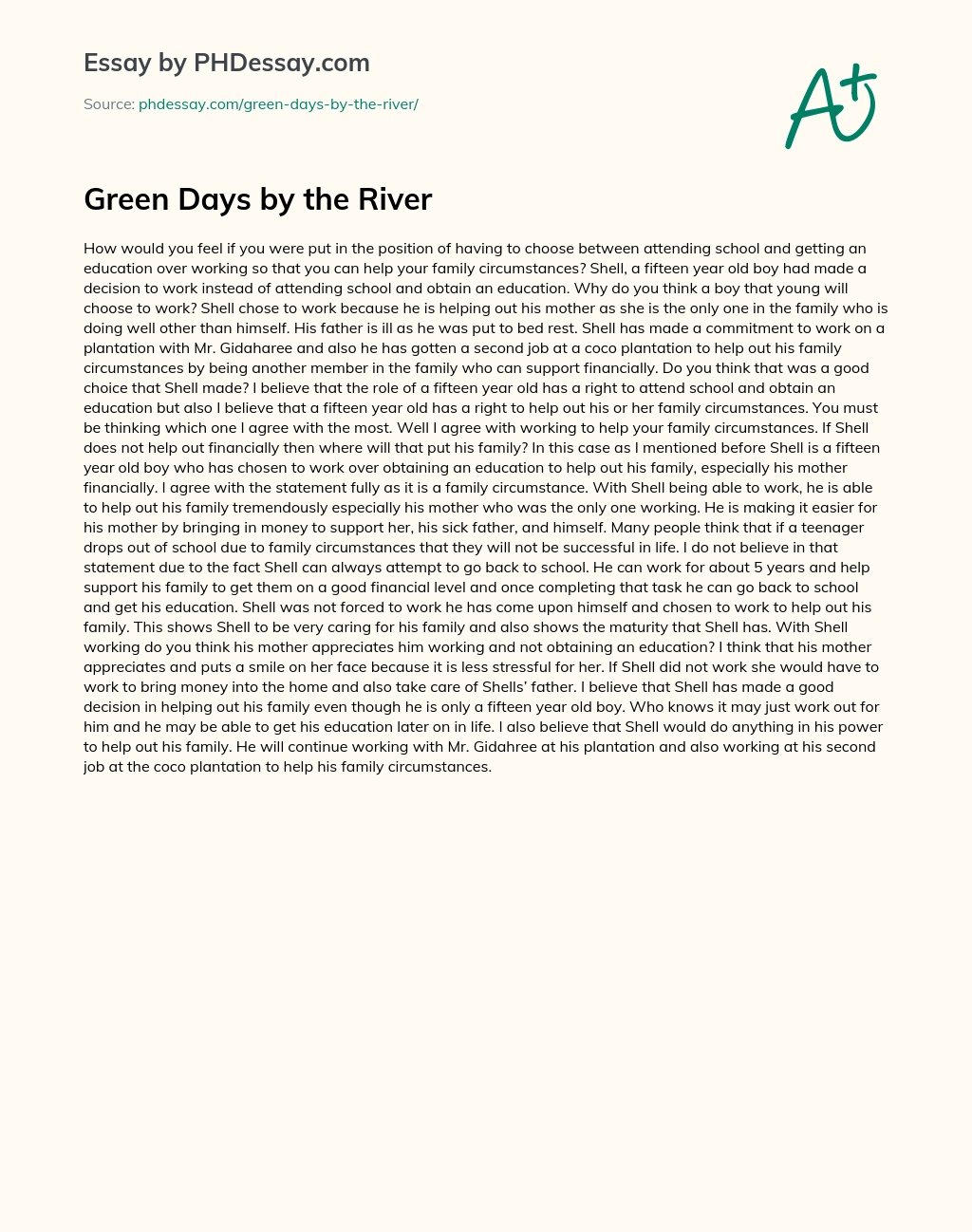 Essay by PHDessay.com

Source: phdessay.com/green-days-by-the-river/

A+

Green Days by the River

How would you feel if you were put in the position of having to choose between attending school and getting an education over working so that you can help your family circumstances? Shell, a fifteen year old boy had made a decision to work instead of attending school and obtain an education. Why do you think a boy that young will choose to work? Shell chose to work because he is helping out his mother as she is the only one in the family who is doing well other than himself. His father is ill as he was put to bed rest. Shell has made a commitment to work on a plantation with Mr. Gidaharee and also he has gotten a second job at a coco plantation to help out his family circumstances by being another member in the family who can support financially. Do you think that was a good choice that Shell made? I believe that the role of a fifteen year old has a right to attend school and obtain an education but also I believe that a fifteen year old has a right to help out his or her family circumstances. You must be thinking which one I agree with the most. Well I agree with working to help your family circumstances. If Shell does not help out financially then where will that put his family? In this case as I mentioned before Shell is a fifteen year old boy who has chosen to work over obtaining an education to help out his family, especially his mother financially. I agree with the statement fully as it is a family circumstance. With Shell being able to work, he is able to help out his family tremendously especially his mother who was the only one working. He is making it easier for his mother by bringing in money to support her, his sick father, and himself. Many people think that if a teenager drops out of school due to family circumstances that they will not be successful in life. I do not believe in that statement due to the fact Shell can always attempt to go back to school. He can work for about 5 years and help support his family to get them on a good financial level and once completing that task he can go back to school and get his education. Shell was not forced to work he has come upon himself and chosen to work to help out his family. This shows Shell to be very caring for his family and also shows the maturity that Shell has. With Shell working do you think his mother appreciates him working and not obtaining an education? I think that his mother appreciates and puts a smile on her face because it is less stressful for her. If Shell did not work she would have to work to bring money into the home and also take care of Shells' father. I believe that Shell has made a good decision in helping out his family even though he is only a fifteen year old boy. Who knows it may just work out for him and he may be able to get his education later on in life. I also believe that Shell would do anything in his power to help out his family. He will continue working with Mr. Gidahree at his plantation and also working at his second job at the coco plantation to help his family circumstances.